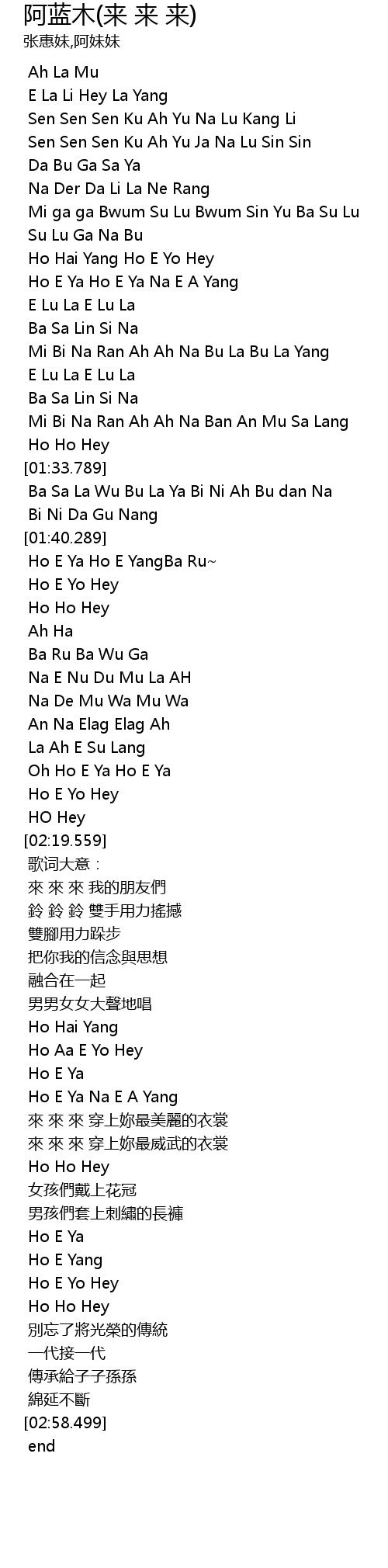 阿蓝木(来 来 来)
张惠妹,阿妹妹

Ah La Mu
E La Li Hey La Yang
Sen Sen Sen Ku Ah Yu Na Lu Kang Li
Sen Sen Sen Ku Ah Yu Ja Na Lu Sin Sin
Da Bu Ga Sa Ya
Na Der Da Li La Ne Rang
Mi ga ga Bwum Su Lu Bwum Sin Yu Ba Su Lu
Su Lu Ga Na Bu
Ho Hai Yang Ho E Yo Hey
Ho E Ya Ho E Ya Na E A Yang
E Lu La E Lu La
Ba Sa Lin Si Na
Mi Bi Na Ran Ah Ah Na Bu La Bu La Yang
E Lu La E Lu La
Ba Sa Lin Si Na
Mi Bi Na Ran Ah Ah Na Ban An Mu Sa Lang
Ho Ho Hey
[01:33.789]
Ba Sa La Wu Bu La Ya Bi Ni Ah Bu dan Na
Bi Ni Da Gu Nang
[01:40.289]
Ho E Ya Ho E YangBa Ru~
Ho E Yo Hey
Ho Ho Hey
Ah Ha
Ba Ru Ba Wu Ga
Na E Nu Du Mu La AH
Na De Mu Wa Mu Wa
An Na Elag Elag Ah
La Ah E Su Lang
Oh Ho E Ya Ho E Ya
Ho E Yo Hey
HO Hey
[02:19.559]
歌词大意：
來 來 來 我的朋友們
鈴 鈴 鈴 雙手用力搖撼
雙腳用力跺步
把你我的信念與思想
融合在一起
男男女女大聲地唱
Ho Hai Yang
Ho Aa E Yo Hey
Ho E Ya
Ho E Ya Na E A Yang
來 來 來 穿上妳最美麗的衣裳
來 來 來 穿上妳最威武的衣裳
Ho Ho Hey
女孩們戴上花冠
男孩們套上刺繡的長褲
Ho E Ya
Ho E Yang
Ho E Yo Hey
Ho Ho Hey
別忘了將光榮的傳統
一代接一代
傳承給子子孫孫
綿延不斷
[02:58.499]
end